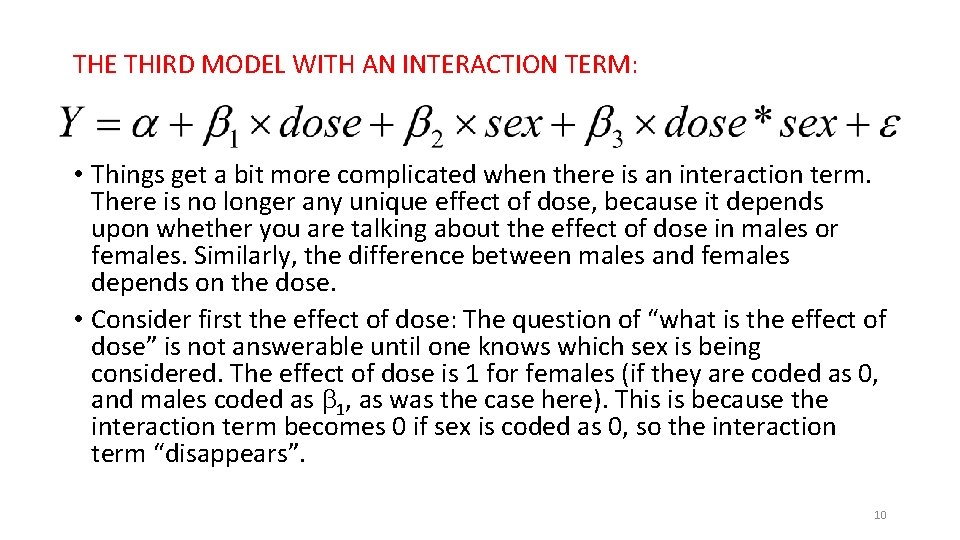 THE THIRD MODEL WITH AN INTERACTION TERM:

$Y = \alpha + \beta_1 \times dose + \beta_2 \times sex + \beta_3 \times dose * sex + \varepsilon$

• Things get a bit more complicated when there is an interaction term. There is no longer any unique effect of dose, because it depends upon whether you are talking about the effect of dose in males or females. Similarly, the difference between males and females depends on the dose.

• Consider first the effect of dose: The question of “what is the effect of dose” is not answerable until one knows which sex is being considered. The effect of dose is 1 for females (if they are coded as 0, and males coded as $\beta_1$, as was the case here). This is because the interaction term becomes 0 if sex is coded as 0, so the interaction term “disappears”.

10